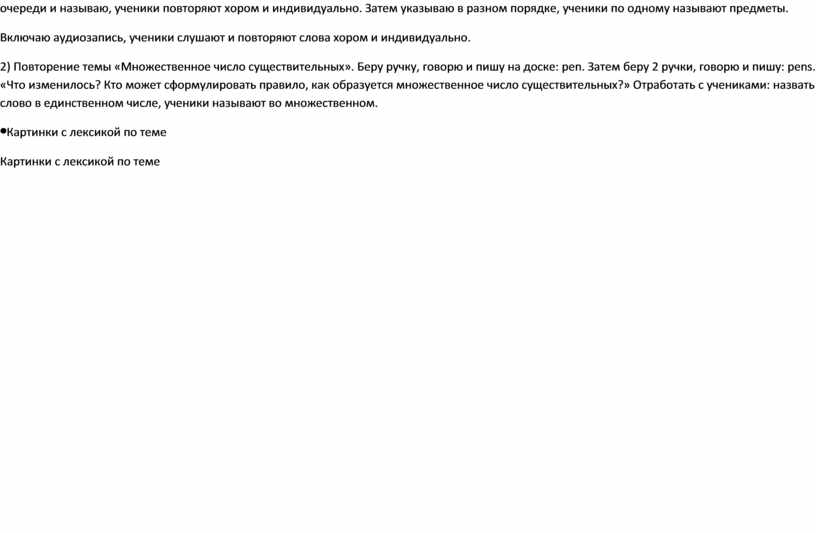 очереди и называю, ученики повторяют хором и индивидуально. Затем указываю в разном порядке, ученики по одному называют предметы.

Включаю аудиозапись, ученики слушают и повторяют слова хором и индивидуально.

2) Повторение темы «Множественное число существительных». Беру ручку, говорю и пишу на доске: pen. Затем беру 2 ручки, говорю и пишу: pens. «Что изменилось? Кто может сформулировать правило, как образуется множественное число существительных?» Отработать с учениками: назвать слово в единственном числе, ученики называют во множественном.

•Картинки с лексикой по теме

Картинки с лексикой по теме